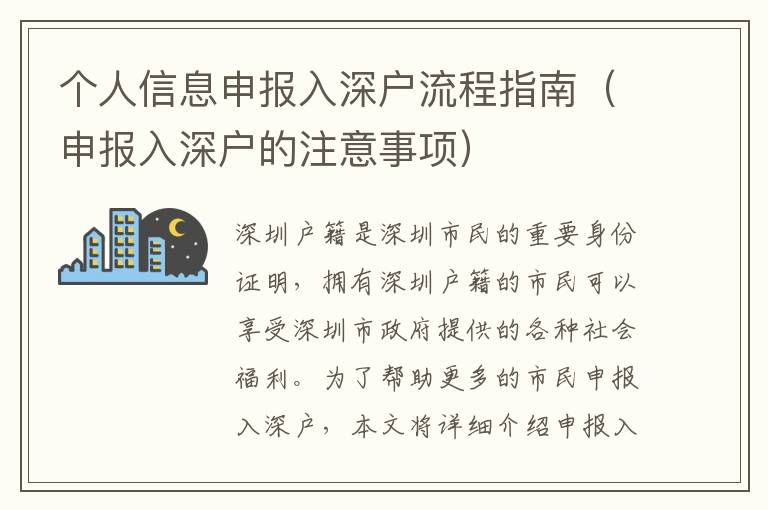 个人信息申报入深户流程指南（申报入深户的注意事项）

深圳户籍是深圳市民的重要身份证明，拥有深圳户籍的市民可以享受深圳市政府提供的各种社会福利。为了帮助更多的市民申报入深户，本文将详细介绍申报入